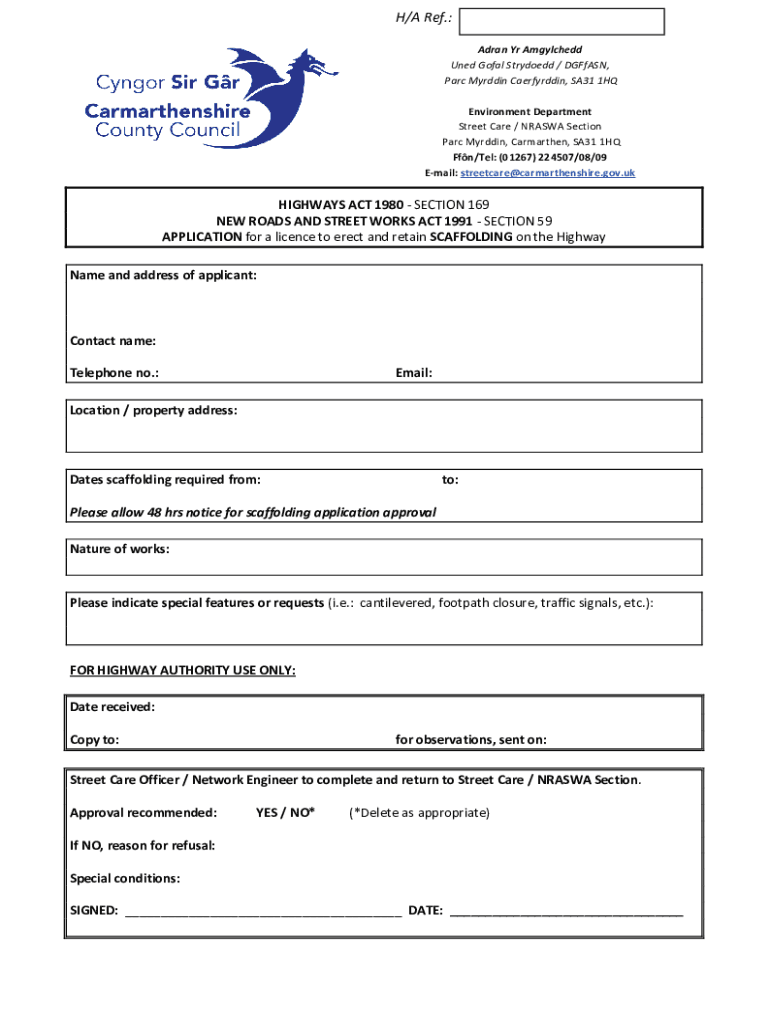 H/A Ref.:

Cyngor Sir Gâr
Carmarthenshire
County Council

Adran Yr Amgylchedd
Uned Gofal Strydoedd / DGFfASN,
Parc Myrddin Caerfyrddin, SA31 1HQ

Environment Department
Street Care / NRASWA Section
Parc Myrddin, Carmarthen, SA31 1HQ
Ffôn/Tel: (01267) 224507/08/09
E-mail: streetcare@carmarthenshire.gov.uk

HIGHWAYS ACT 1980 - SECTION 169
NEW ROADS AND STREET WORKS ACT 1991 - SECTION 59
APPLICATION for a licence to erect and retain SCAFFOLDING on the Highway

Name and address of applicant:

Contact name:

Telephone no.:

Email:

Location / property address:

Dates scaffolding required from:

to:

Please allow 48 hrs notice for scaffolding application approval

Nature of works:

Please indicate special features or requests (i.e.: cantilevered, footpath closure, traffic signals, etc.):

FOR HIGHWAY AUTHORITY USE ONLY:

Date received:

Copy to:

for observations, sent on:

Street Care Officer / Network Engineer to complete and return to Street Care / NRASWA Section.

Approval recommended: YES / NO* (*Delete as appropriate)

If NO, reason for refusal:

Special conditions:

SIGNED: ______________________________________ DATE: ________________________________